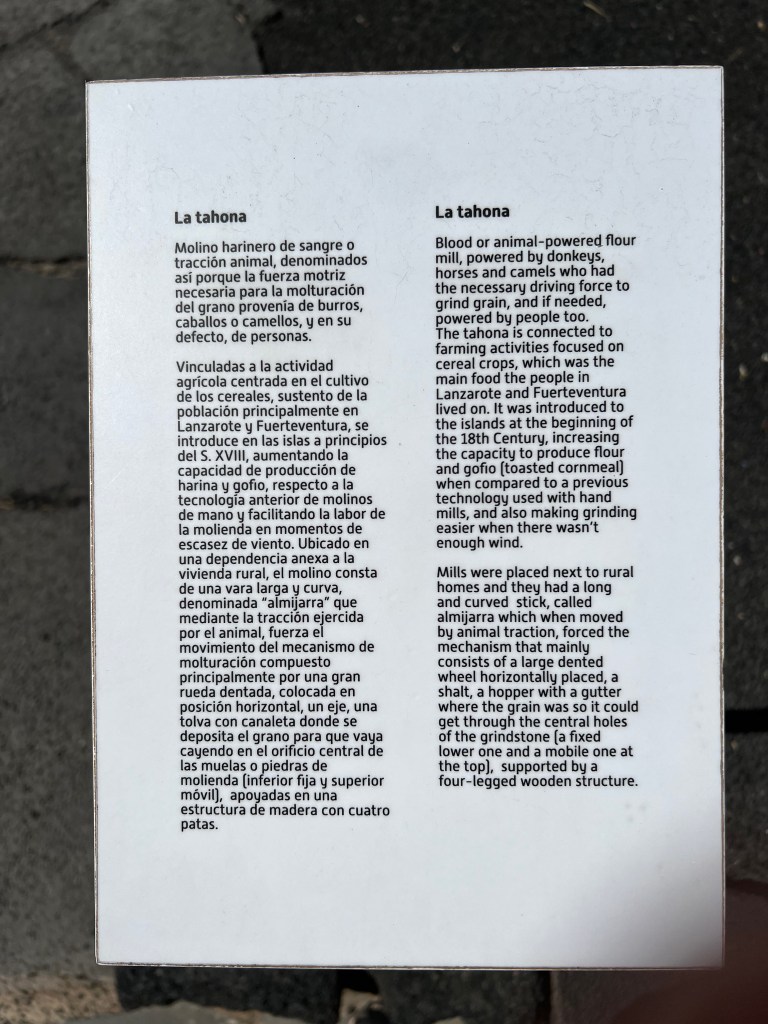 La tahona

Molino harinero de sangre o tracción animal, denominados así porque la fuerza motriz necesaria para la molturación del grano provenía de burros, caballos o camellos, y en su defecto, de personas.

Vinculadas a la actividad agrícola centrada en el cultivo de los cereales, sustento de la población principalmente en Lanzarote y Fuerteventura, se introduce en las islas a principios del S. XVIII, aumentando la capacidad de producción de harina y gofio, respecto a la tecnología anterior de molinos de mano y facilitando la labor de la molienda en momentos de escasez de viento. Ubicado en una dependencia anexa a la vivienda rural, el molino consta de una vara larga y curva, denominada "almijarra" que mediante la tracción ejercida por el animal, fuerza el movimiento del mecanismo de molturación compuesto principalmente por una gran rueda dentada, colocada en posición horizontal, un eje, una tolva con canaleta donde se deposita el grano para que vaya cayendo en el orificio central de las muelas o piedras de molienda (inferior fija y superior móvil), apoyadas en una estructura de madera con cuatro patas.

La tahona

Blood or animal-powered flour mill, powered by donkeys, horses and camels who had the necessary driving force to grind grain, and if needed, powered by people too.
The tahona is connected to farming activities focused on cereal crops, which was the main food the people in Lanzarote and Fuerteventura lived on. It was introduced to the islands at the beginning of the 18th Century, increasing the capacity to produce flour and gofio (toasted cornmeal) when compared to a previous technology used with hand mills, and also making grinding easier when there wasn't enough wind.

Mills were placed next to rural homes and they had a long and curved stick, called almijarra which when moved by animal traction, forced the mechanism that mainly consists of a large dented wheel horizontally placed, a shalt, a hopper with a gutter where the grain was so it could get through the central holes of the grindstone (a fixed lower one and a mobile one at the top), supported by a four-legged wooden structure.